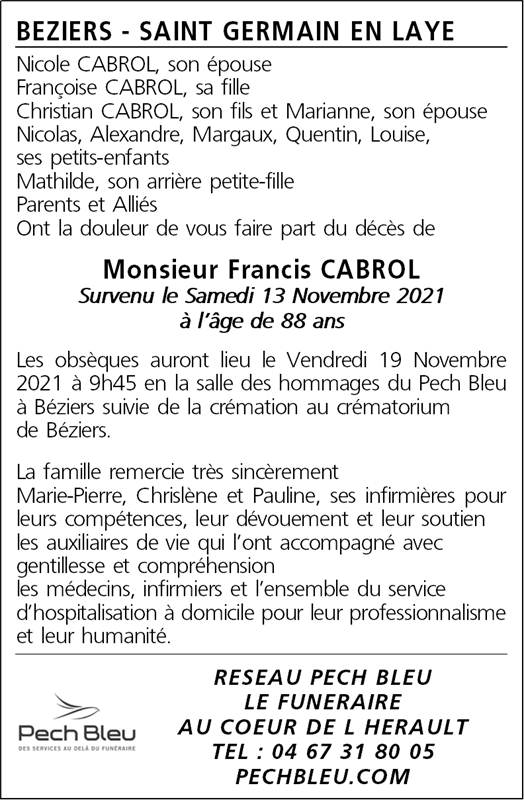 BEZIERS - SAINT GERMAIN EN LAYE

Nicole CABROL, son épouse
Françoise CABROL, sa fille
Christian CABROL, son fils et Marianne, son épouse
Nicolas, Alexandre, Margaux, Quentin, Louise, ses petits-enfants
Mathilde, son arrière petite-fille
Parents et Alliés
Ont la douleur de vous faire part du décès de

Monsieur Francis CABROL
Survenu le Samedi 13 Novembre 2021
à l'âge de 88 ans

Les obsèques auront lieu le Vendredi 19 Novembre 2021 à 9h45 en la salle des hommages du Pech Bleu à Béziers suivie de la crémation au crématorium de Béziers.

La famille remercie très sincèrement
Marie-Pierre, Chrislène et Pauline, ses infirmières pour leurs compétences, leur dévouement et leur soutien
les auxiliaires de vie qui l'ont accompagné avec gentillesse et compréhension
les médecins, infirmiers et l'ensemble du service d'hospitalisation à domicile pour leur professionnalisme et leur humanité.

Pech Bleu
DES SERVICES AU DELÀ DU FUNÉRAIRE

RESEAU PECH BLEU
LE FUNERAIRE
AU COEUR DE L HERAULT
TEL : 04 67 31 80 05
PECHBLEU.COM